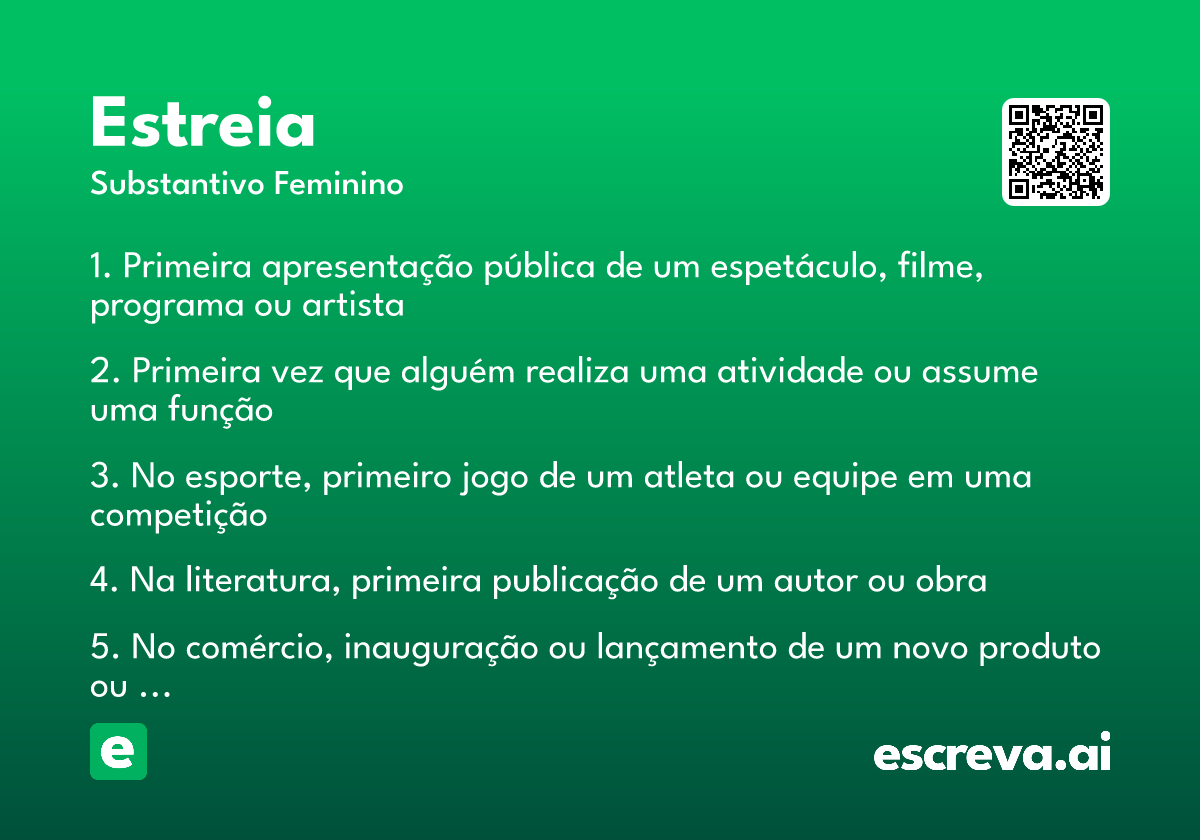 Estreia
Substantivo Feminino

1. Primeira apresentação pública de um espetáculo, filme, programa ou artista

2. Primeira vez que alguém realiza uma atividade ou assume uma função

3. No esporte, primeiro jogo de um atleta ou equipe em uma competição

4. Na literatura, primeira publicação de um autor ou obra

5. No comércio, inauguração ou lançamento de um novo produto ou ...

e

escreva.ai